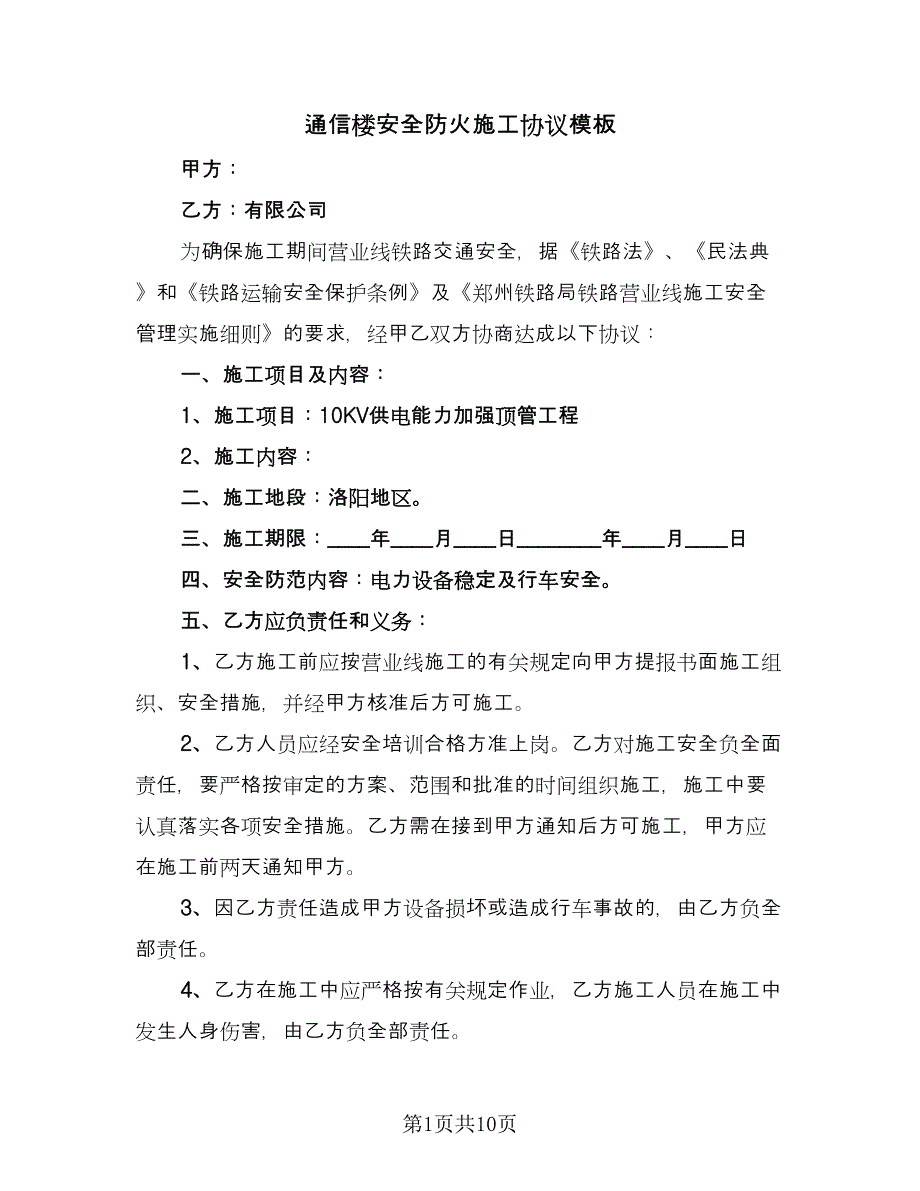 通信楼安全防火施工协议模板

甲方：

乙方：有限公司

为确保施工期间营业线铁路交通安全，据《铁路法》、《民法典》和《铁路运输安全保护条例》及《郑州铁路局铁路营业线施工安全管理实施细则》的要求，经甲乙双方协商达成以下协议：

一、施工项目及内容：

1、施工项目：10KV供电能力加强顶管工程

2、施工内容：

二、施工地段：洛阳地区。

三、施工期限：____年____月____日________年____月____日

四、安全防范内容：电力设备稳定及行车安全。

五、乙方应负责任和义务：

1、乙方施工前应按营业线施工的有关规定向甲方提报书面施工组织、安全措施，并经甲方核准后方可施工。

2、乙方人员应经安全培训合格方准上岗。乙方对施工安全负全面责任，要严格按审定的方案、范围和批准的时间组织施工，施工中要认真落实各项安全措施。乙方需在接到甲方通知后方可施工，甲方应在施工前两天通知甲方。

3、因乙方责任造成甲方设备损坏或造成行车事故的，由乙方负全部责任。

4、乙方在施工中应严格按有关规定作业，乙方施工人员在施工中发生人身伤害，由乙方负全部责任。

第1页共10页